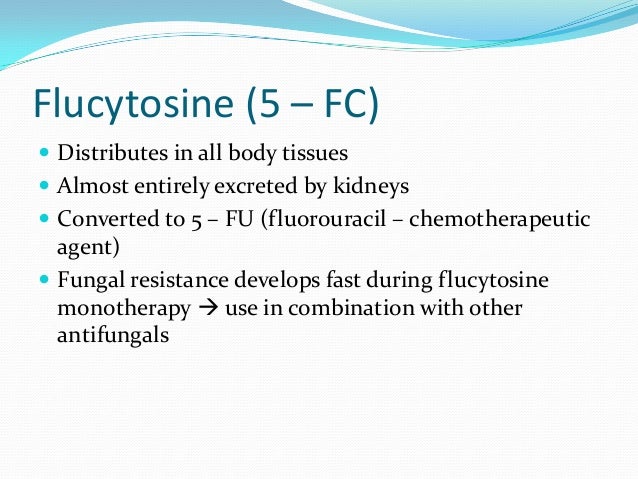 Flucytosine (5 – FC)

- Distributes in all body tissues
- Almost entirely excreted by kidneys
- Converted to 5 – FU (fluorouracil – chemotherapeutic agent)
- Fungal resistance develops fast during flucytosine monotherapy → use in combination with other antifungals